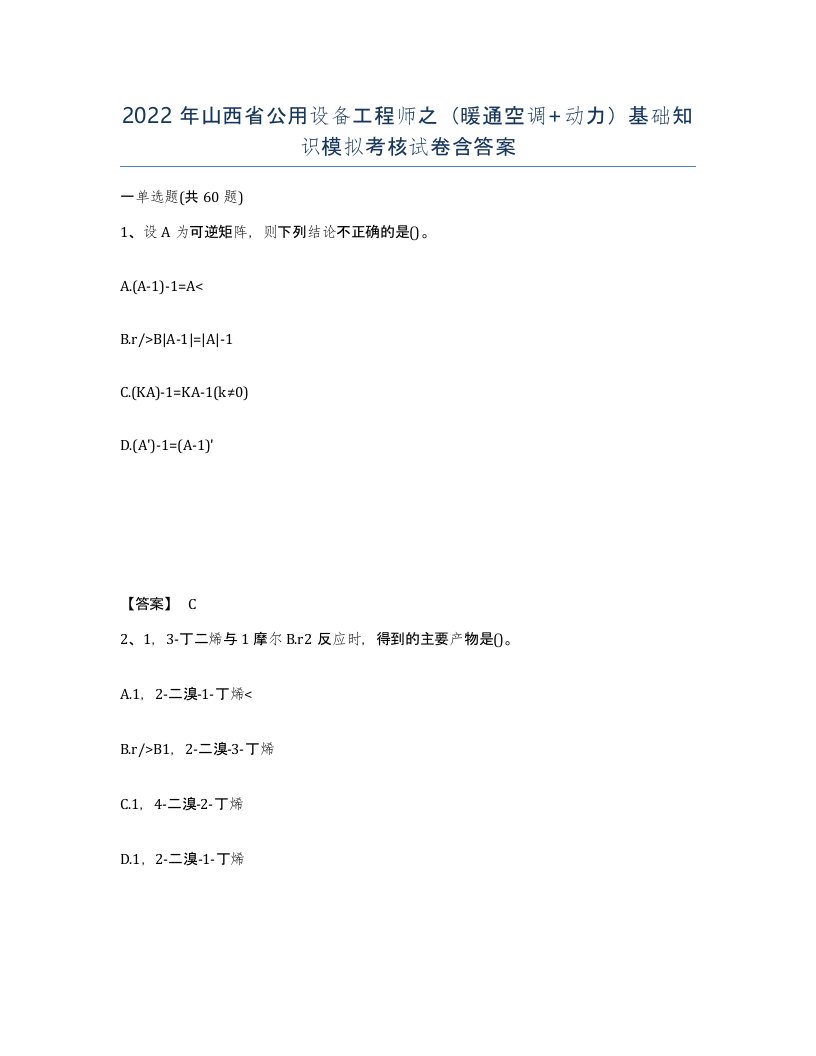 2022 年山西省公用设备工程师之（暖通空调+动力）基础知识模拟考核试卷含答案

一单选题(共 60 题)

1、设 A 为可逆矩阵，则下列结论不正确的是()。

A.(A-1)-1=A<

B.r/>B|A-1|=|A|-1

C.(KA)-1=KA-1(k≠0)

D.(A')-1=(A-1)'

【答案】 C

2、1，3-丁二烯与 1 摩尔 B.r2 反应时，得到的主要产物是()。

A.1，2-二溴-1-丁烯<

B.r/>B1，2-二溴-3-丁烯

C.1，4-二溴-2-丁烯

D.1，2-二溴-1-丁烯